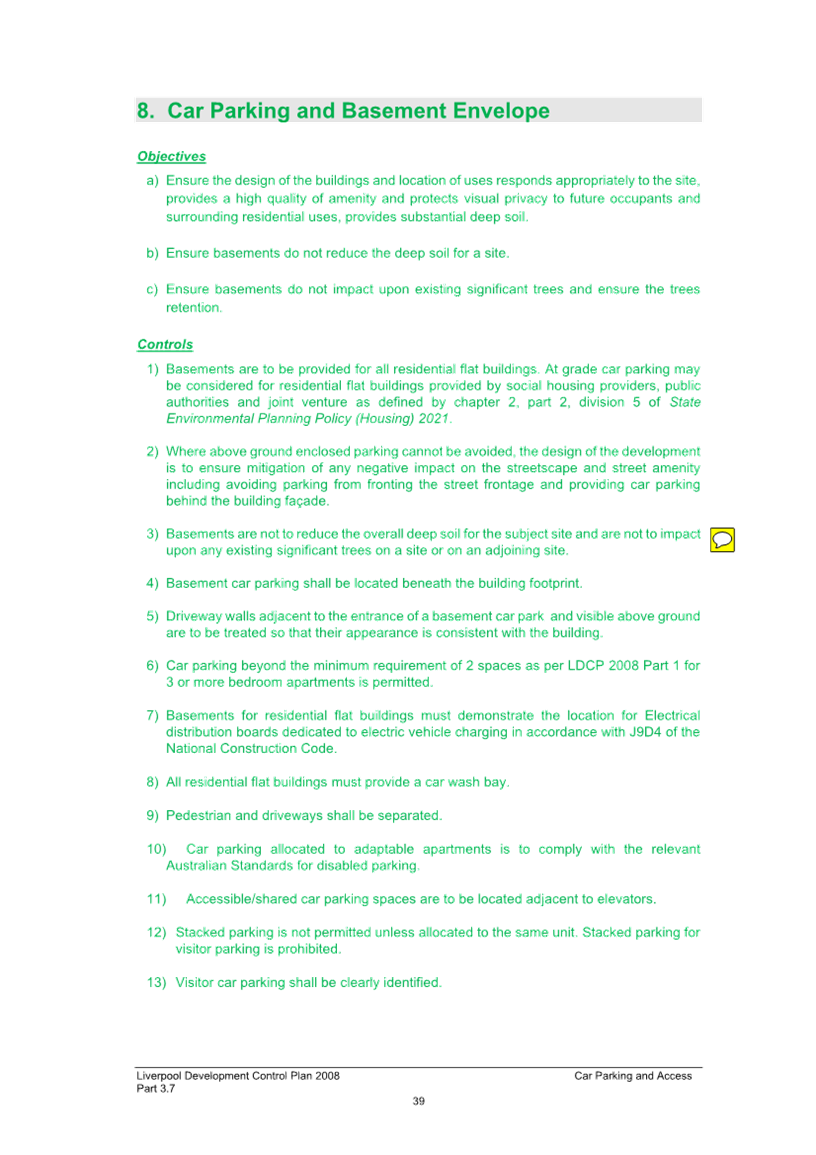 8. Car Parking and Basement Envelope

Objectives

a) Ensure the design of the buildings and location of uses responds appropriately to the site, provides a high quality of amenity and protects visual privacy to future occupants and surrounding residential uses, provides substantial deep soil.

b) Ensure basements do not reduce the deep soil for a site.

c) Ensure basements do not impact upon existing significant trees and ensure the trees retention.

Controls

1) Basements are to be provided for all residential flat buildings. At grade car parking may be considered for residential flat buildings provided by social housing providers, public authorities and joint venture as defined by chapter 2, part 2, division 5 of State Environmental Planning Policy (Housing) 2021.

2) Where above ground enclosed parking cannot be avoided, the design of the development is to ensure mitigation of any negative impact on the streetscape and street amenity including avoiding parking from fronting the street frontage and providing car parking behind the building façade.

3) Basements are not to reduce the overall deep soil for the subject site and are not to impact upon any existing significant trees on a site or on an adjoining site.

4) Basement car parking shall be located beneath the building footprint.

5) Driveway walls adjacent to the entrance of a basement car park and visible above ground are to be treated so that their appearance is consistent with the building.

6) Car parking beyond the minimum requirement of 2 spaces as per LDCP 2008 Part 1 for 3 or more bedroom apartments is permitted.

7) Basements for residential flat buildings must demonstrate the location for Electrical distribution boards dedicated to electric vehicle charging in accordance with J9D4 of the National Construction Code.

8) All residential flat buildings must provide a car wash bay.

9) Pedestrian and driveways shall be separated.

10) Car parking allocated to adaptable apartments is to comply with the relevant Australian Standards for disabled parking.

11) Accessible/shared car parking spaces are to be located adjacent to elevators.

12) Stacked parking is not permitted unless allocated to the same unit. Stacked parking for visitor parking is prohibited.

13) Visitor car parking shall be clearly identified.

Liverpool Development Control Plan 2008
Part 3.7
Car Parking and Access
39